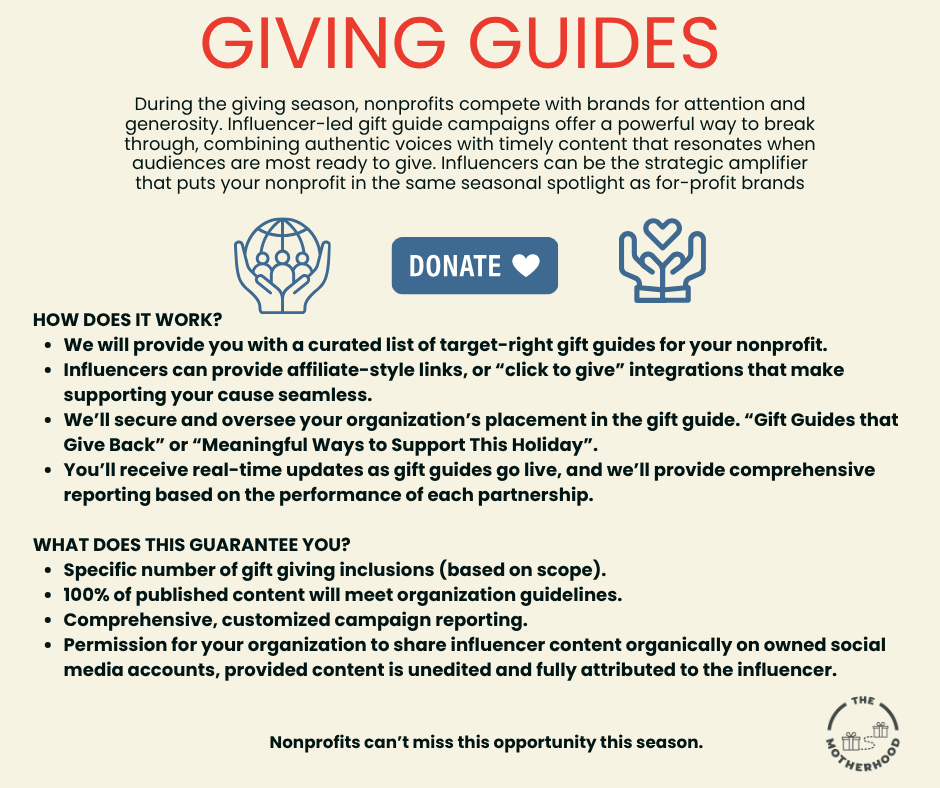 GIVING GUIDES

During the giving season, nonprofits compete with brands for attention and generosity. Influencer-led gift guide campaigns offer a powerful way to break through, combining authentic voices with timely content that resonates when audiences are most ready to give. Influencers can be the strategic amplifier that puts your nonprofit in the same seasonal spotlight as for-profit brands

DONATE

HOW DOES IT WORK?
- We will provide you with a curated list of target-right gift guides for your nonprofit.
- Influencers can provide affiliate-style links, or “click to give” integrations that make supporting your cause seamless.
- We’ll secure and oversee your organization’s placement in the gift guide. “Gift Guides that Give Back” or “Meaningful Ways to Support This Holiday”.
- You’ll receive real-time updates as gift guides go live, and we’ll provide comprehensive reporting based on the performance of each partnership.

WHAT DOES THIS GUARANTEE YOU?
- Specific number of gift giving inclusions (based on scope).
- 100% of published content will meet organization guidelines.
- Comprehensive, customized campaign reporting.
- Permission for your organization to share influencer content organically on owned social media accounts, provided content is unedited and fully attributed to the influencer.

Nonprofits can’t miss this opportunity this season.

THE MOTHERHOOD